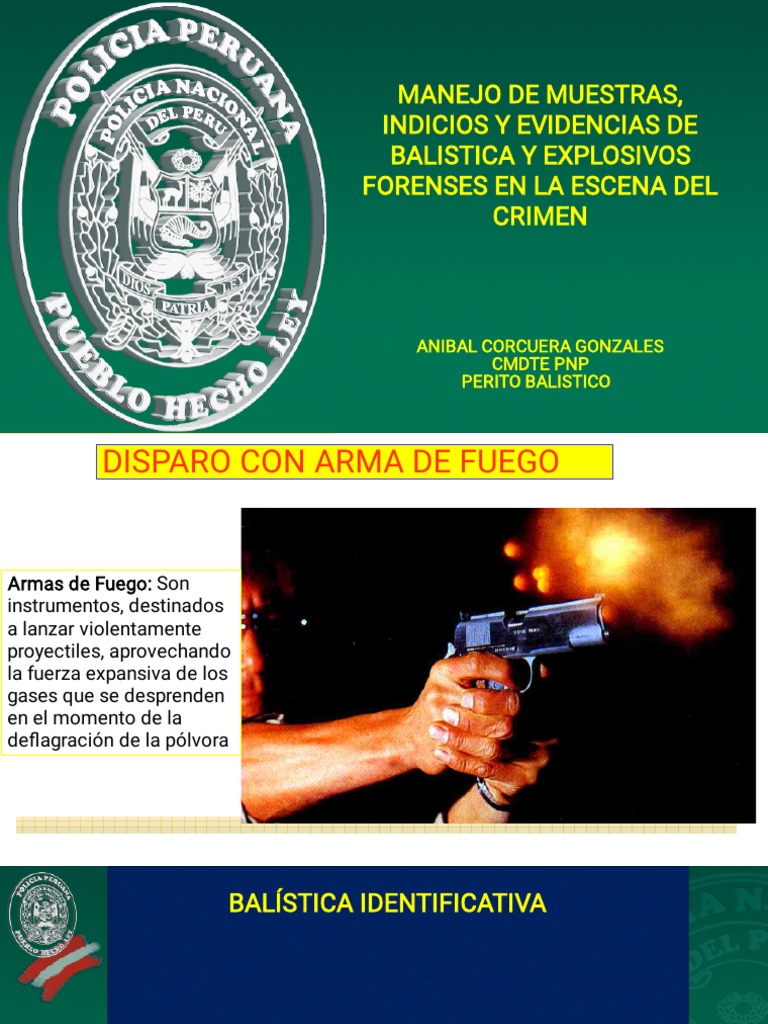 POLICIA PERUANA
POLICIA NACIONAL DEL PERU
DIOS PATRIA LEY
PUEBLO HECHO LEY

MANEJO DE MUESTRAS, INDICIOS Y EVIDENCIAS DE BALISTICA Y EXPLOSIVOS FORENSES EN LA ESCENA DEL CRIMEN

ANIBAL CORCUERA GONZALES
CMDTE PNP
PERITO BALISTICO

DISPARO CON ARMA DE FUEGO

Armas de Fuego: Son instrumentos, destinados a lanzar violentamente proyectiles, aprovechando la fuerza expansiva de los gases que se desprenden en el momento de la deflagración de la pólvora

POLICIA PERUANA
PUEBLO HECHO LEY

BALÍSTICA IDENTIFICATIVA